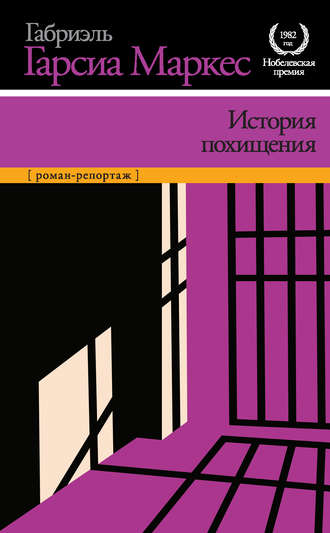 Габриэль
Гарсиа Маркес

1982
год
Нобелевская
премия

История
похищения

[ роман-репортаж ]